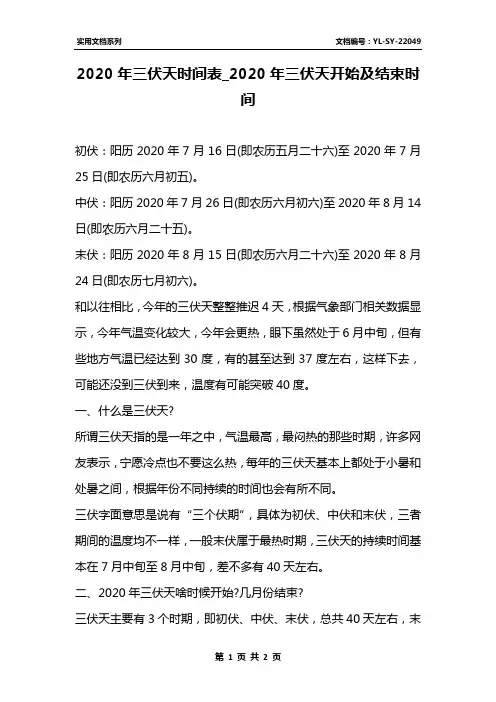 实用文档系列

文档编号：YL-SY-22049

2020 年三伏天时间表_2020 年三伏天开始及结束时间

初伏：阳历 2020 年 7 月 16 日(即农历五月二十六)至 2020 年 7 月 25 日(即农历六月初五)。

中伏：阳历 2020 年 7 月 26 日(即农历六月初六)至 2020 年 8 月 14 日(即农历六月二十五)。

末伏：阳历 2020 年 8 月 15 日(即农历六月二十六)至 2020 年 8 月 24 日(即农历七月初六)。

和以往相比，今年的三伏天整整推迟 4 天，根据气象部门相关数据显示，今年气温变化较大，今年会更热，眼下虽然处于 6 月中旬，但有些地方气温已经达到 30 度，有的甚至达到 37 度左右，这样下去，可能还没到三伏到来，温度有可能突破 40 度。

一、什么是三伏天?

所谓三伏天指的是一年之中，气温最高，最闷热的那些时期，许多网友表示，宁愿冷点也不要这么热，每年的三伏天基本上都处于小暑和处暑之间，根据年份不同持续的时间也会有所不同。

三伏字面意思是说有“三个伏期”，具体为初伏、中伏和末伏，三者期间的温度均不一样，一般末伏属于最热时期，三伏天的持续时间基本在 7 月中旬至 8 月中旬，差不多有 40 天左右。

二、2020 年三伏天啥时候开始?几月份结束?

三伏天主要有 3 个时期，即初伏、中伏、末伏，总共 40 天左右，末

第 1 页 共 2 页